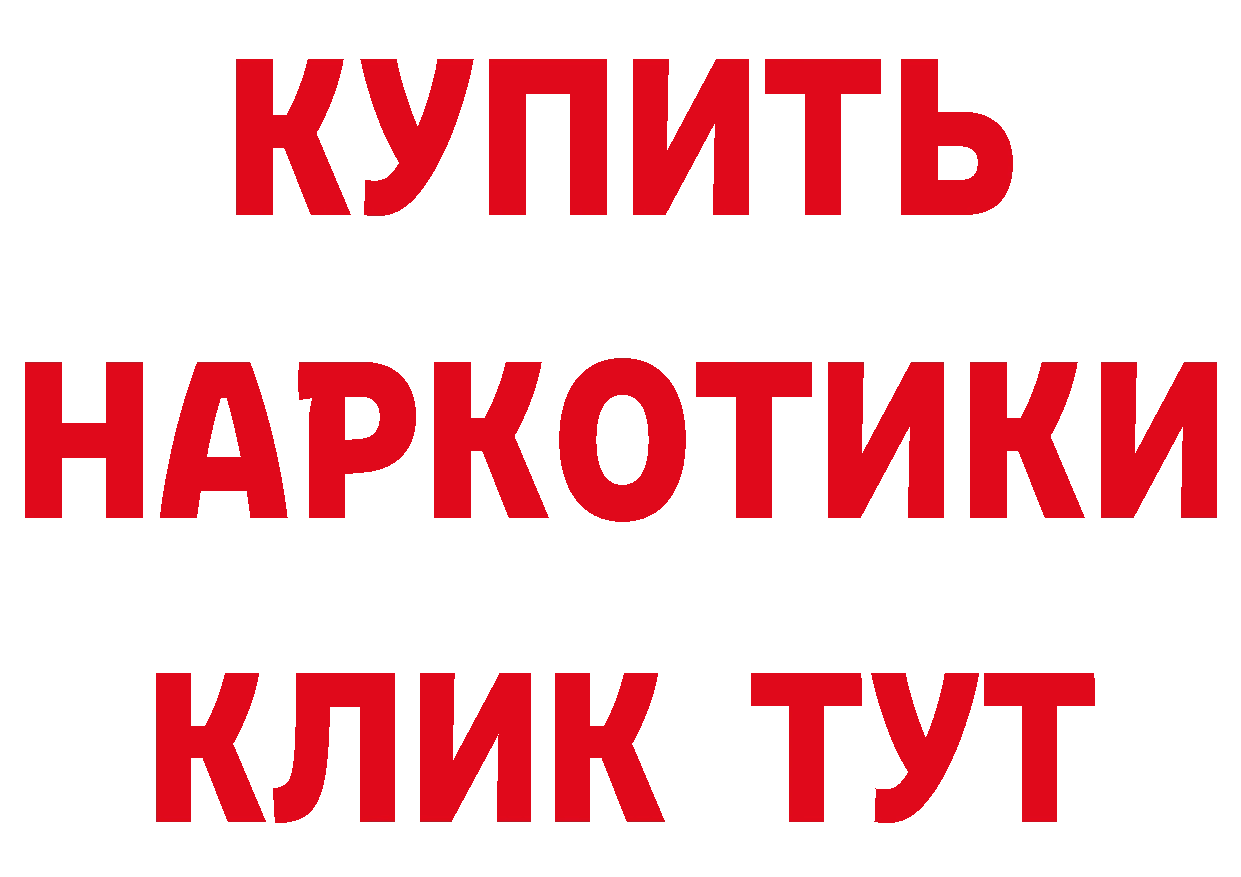 КУПИТЬ
НАРКОТИКИ
КЛИК ТУТ